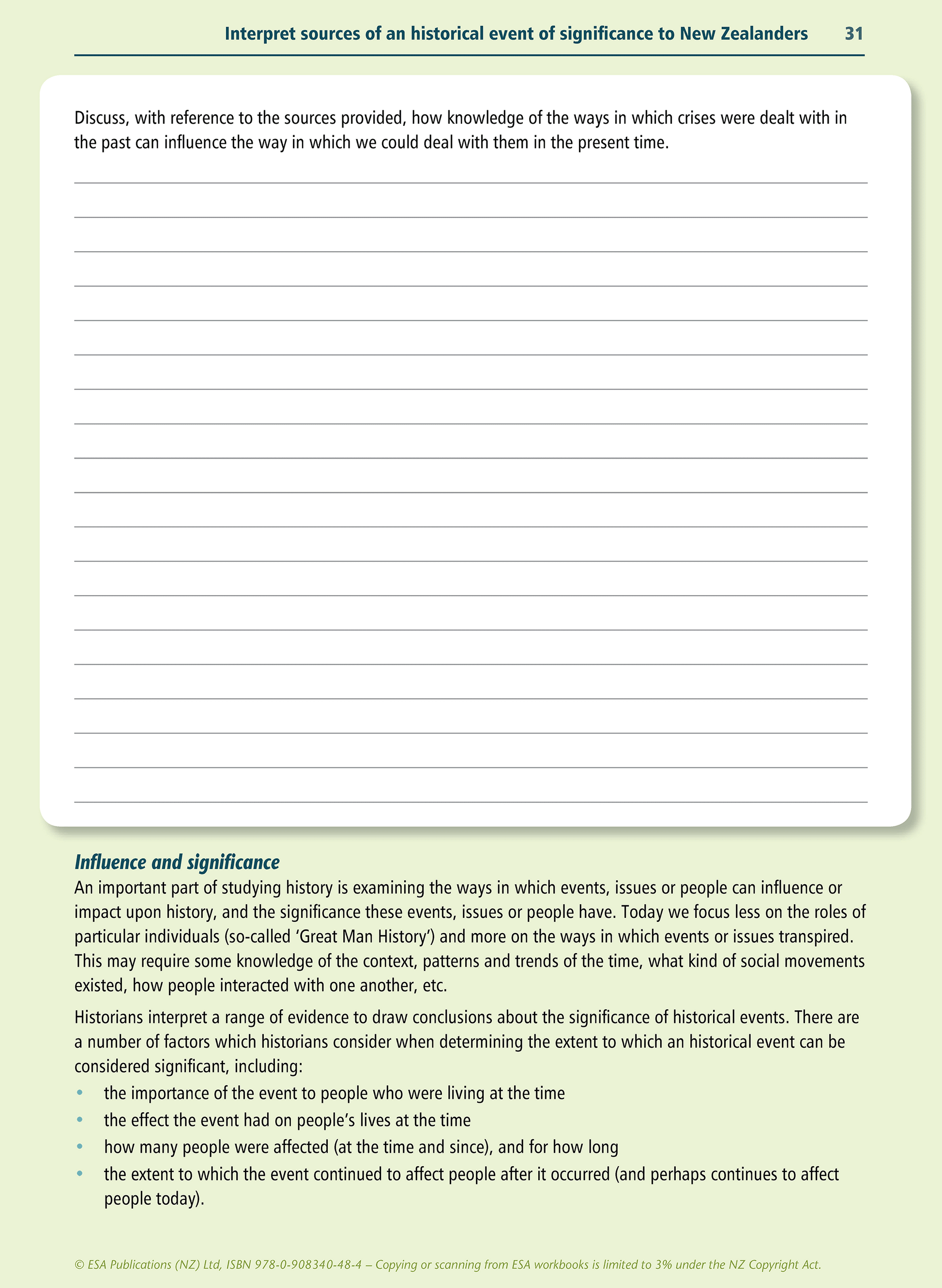 Interpret sources of an historical event of significance to New Zealanders 31

Discuss, with reference to the sources provided, how knowledge of the ways in which crises were dealt with in the past can influence the way in which we could deal with them in the present time.

Influence and significance

An important part of studying history is examining the ways in which events, issues or people can influence or impact upon history, and the significance these events, issues or people have. Today we focus less on the roles of particular individuals (so-called 'Great Man History') and more on the ways in which events or issues transpired. This may require some knowledge of the context, patterns and trends of the time, what kind of social movements existed, how people interacted with one another, etc.

Historians interpret a range of evidence to draw conclusions about the significance of historical events. There are a number of factors which historians consider when determining the extent to which an historical event can be considered significant, including:

• the importance of the event to people who were living at the time
• the effect the event had on people's lives at the time
• how many people were affected (at the time and since), and for how long
• the extent to which the event continued to affect people after it occurred (and perhaps continues to affect people today).

© ESA Publications (NZ) Ltd, ISBN 978-0-908340-48-4 – Copying or scanning from ESA workbooks is limited to 3% under the NZ Copyright Act.